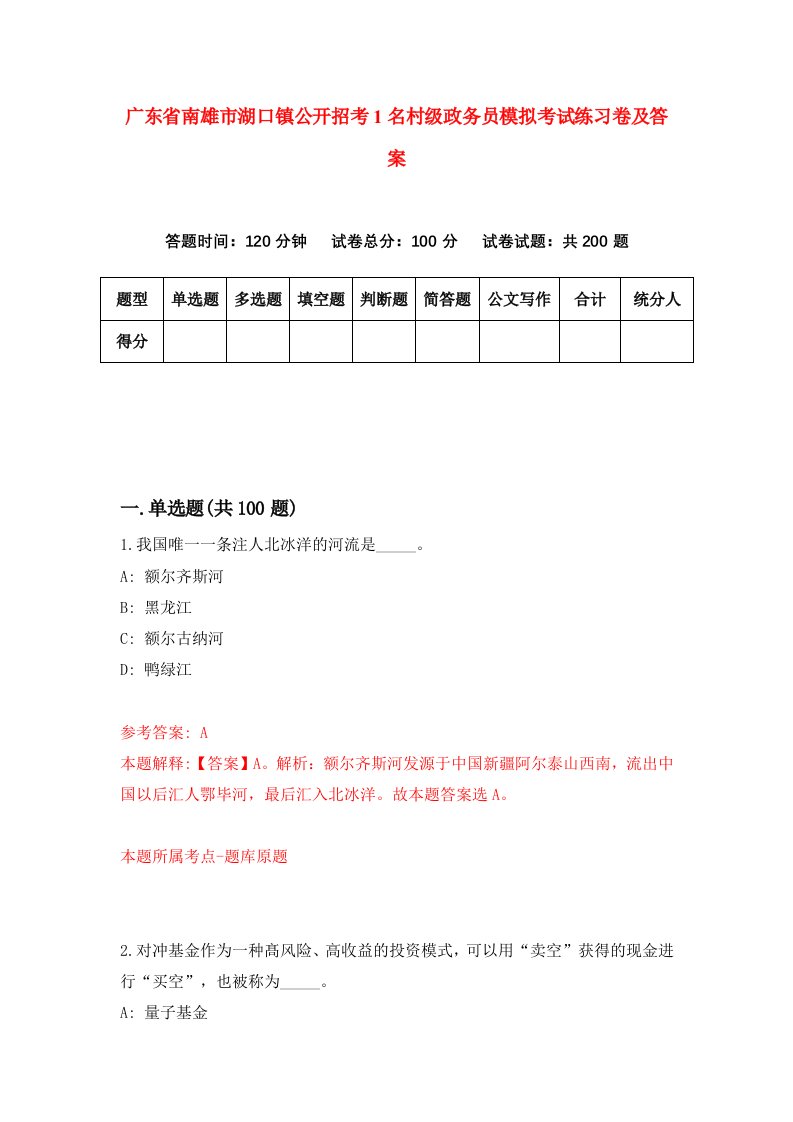 广东省南雄市湖口镇公开招考1名村级政务员模拟考试练习卷及答案

答题时间：120分钟　试卷总分：100分　试卷试题：共200题

| 题型 | 单选题 | 多选题 | 填空题 | 判断题 | 简答题 | 公文写作 | 合计 | 统分人 |
|---|---|---|---|---|---|---|---|---|
| 得分 | | | | | | | | |

一.单选题(共100题)

1.我国唯一一条注人北冰洋的河流是_____。

A: 额尔齐斯河

B: 黑龙江

C: 额尔古纳河

D: 鸭绿江

参考答案: A

本题解释:【答案】A。解析：额尔齐斯河发源于中国新疆阿尔泰山西南，流出中国以后汇人鄂毕河，最后汇入北冰洋。故本题答案选A。

本题所属考点-题库原题

2.对冲基金作为一种高风险、高收益的投资模式，可以用“卖空”获得的现金进行“买空”，也被称为_____。

A: 量子基金